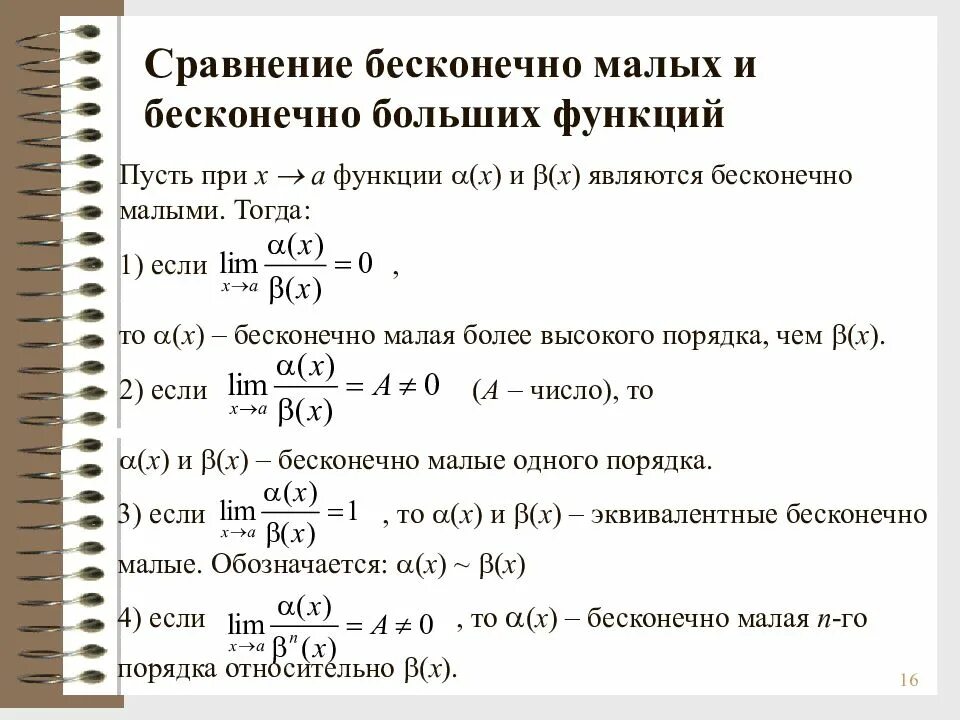 Сравнение бесконечно малых и бесконечно больших функций

Пусть при $x \to a$ функции $\alpha(x)$ и $\beta(x)$ являются бесконечно малыми. Тогда:

1) если $\lim_{x \to a} \frac{\alpha(x)}{\beta(x)} = 0$ ,

то $\alpha(x)$ – бесконечно малая более высокого порядка, чем $\beta(x)$.

2) если $\lim_{x \to a} \frac{\alpha(x)}{\beta(x)} = A \neq 0$ ($A$ – число), то

$\alpha(x)$ и $\beta(x)$ – бесконечно малые одного порядка.

3) если $\lim_{x \to a} \frac{\alpha(x)}{\beta(x)} = 1$ , то $\alpha(x)$ и $\beta(x)$ – эквивалентные бесконечно малые. Обозначается: $\alpha(x) \sim \beta(x)$

4) если $\lim_{x \to a} \frac{\alpha(x)}{\beta^n(x)} = A \neq 0$ , то $\alpha(x)$ – бесконечно малая $n$-го порядка относительно $\beta(x)$.

16